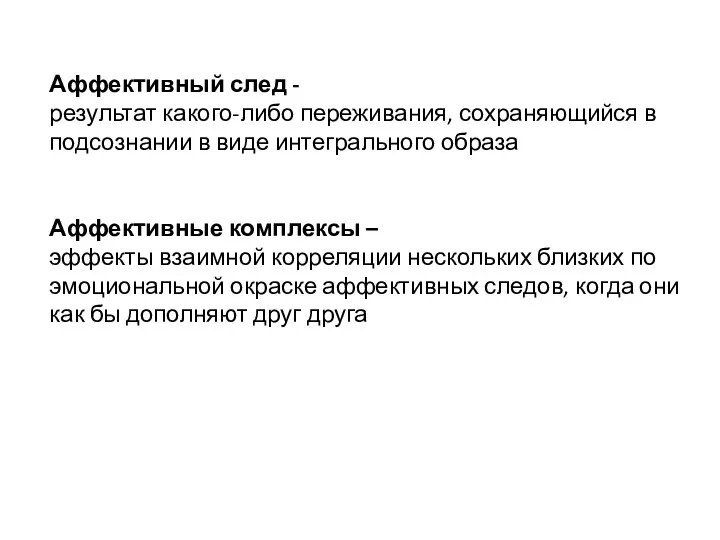 Аффективный след -
результат какого-либо переживания, сохраняющийся в подсознании в виде интегрального образа

Аффективные комплексы –
эффекты взаимной корреляции нескольких близких по эмоциональной окраске аффективных следов, когда они как бы дополняют друг друга